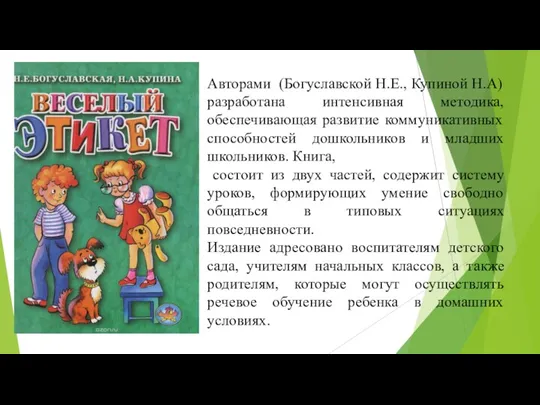 Н.Е.БОГУСЛАВСКАЯ, Н.А.КУПИНА

ВЕСЕЛЫЙ ЭТИКЕТ

ozon.ru

Авторами (Богуславской Н.Е., Купиной Н.А) разработана интенсивная методика, обеспечивающая развитие коммуникативных способностей дошкольников и младших школьников. Книга,
состоит из двух частей, содержит систему уроков, формирующих умение свободно общаться в типовых ситуациях повседневности.
Издание адресовано воспитателям детского сада, учителям начальных классов, а также родителям, которые могут осуществлять речевое обучение ребенка в домашних условиях.